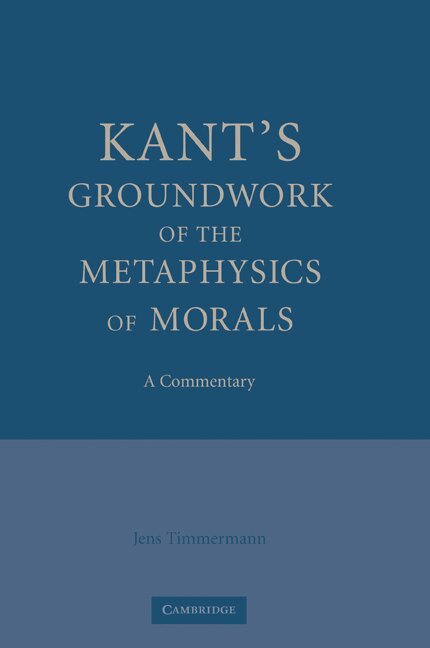 KANT'S
GROUNDWORK
OF THE
METAPHYSICS
OF MORALS

A Commentary

Jens Timmermann

CAMBRIDGE